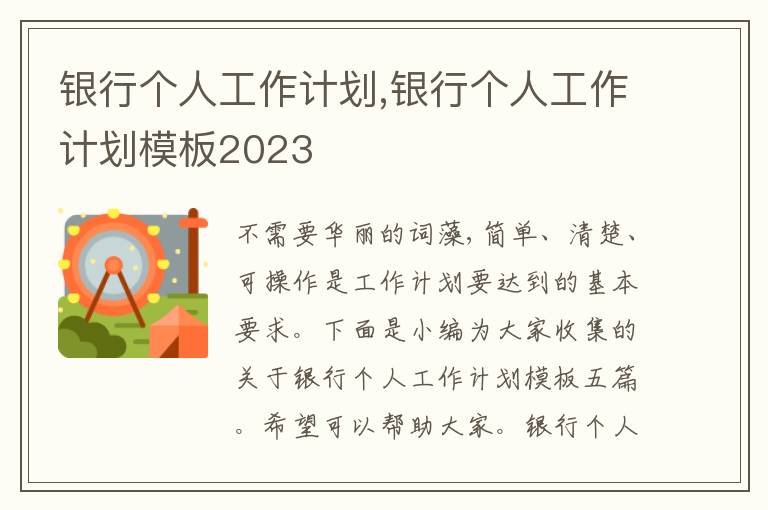 银行个人工作计划,银行个人工作计划模板2023

不需要华丽的词藻，简单、清楚、可操作是工作计划要达到的基本要求。下面是小编为大家收集的关于银行个人工作计划模板五篇。希望可以帮助大家。银行个人